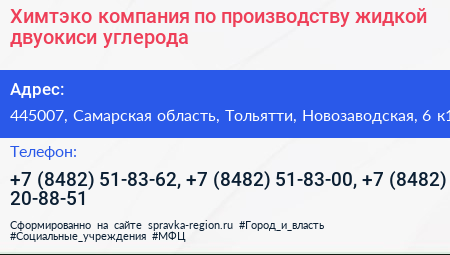 Химтэко компания по производству жидкой двуокиси углерода

Адрес:

445007, Самарская область, Тольятти, Новозаводская, 6 к1

Телефон:

+7 (8482) 51-83-62, +7 (8482) 51-83-00, +7 (8482) 20-88-51

Сформированно на сайте spravka-region.ru #Город_и_власть #Социальные_учреждения #МФЦ